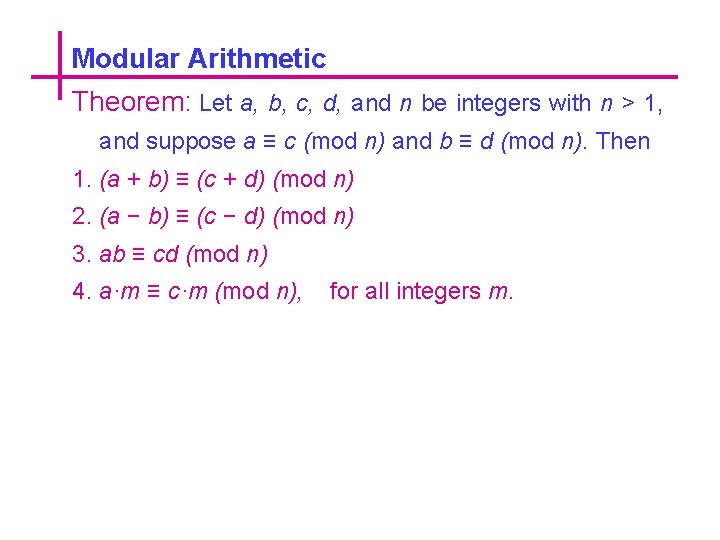 Modular Arithmetic

Theorem: Let a, b, c, d, and n be integers with $n > 1$, and suppose $a \equiv c \pmod{n}$ and $b \equiv d \pmod{n}$. Then

1. $(a + b) \equiv (c + d) \pmod{n}$

2. $(a - b) \equiv (c - d) \pmod{n}$

3. $ab \equiv cd \pmod{n}$

4. $a \cdot m \equiv c \cdot m \pmod{n}$, for all integers m.